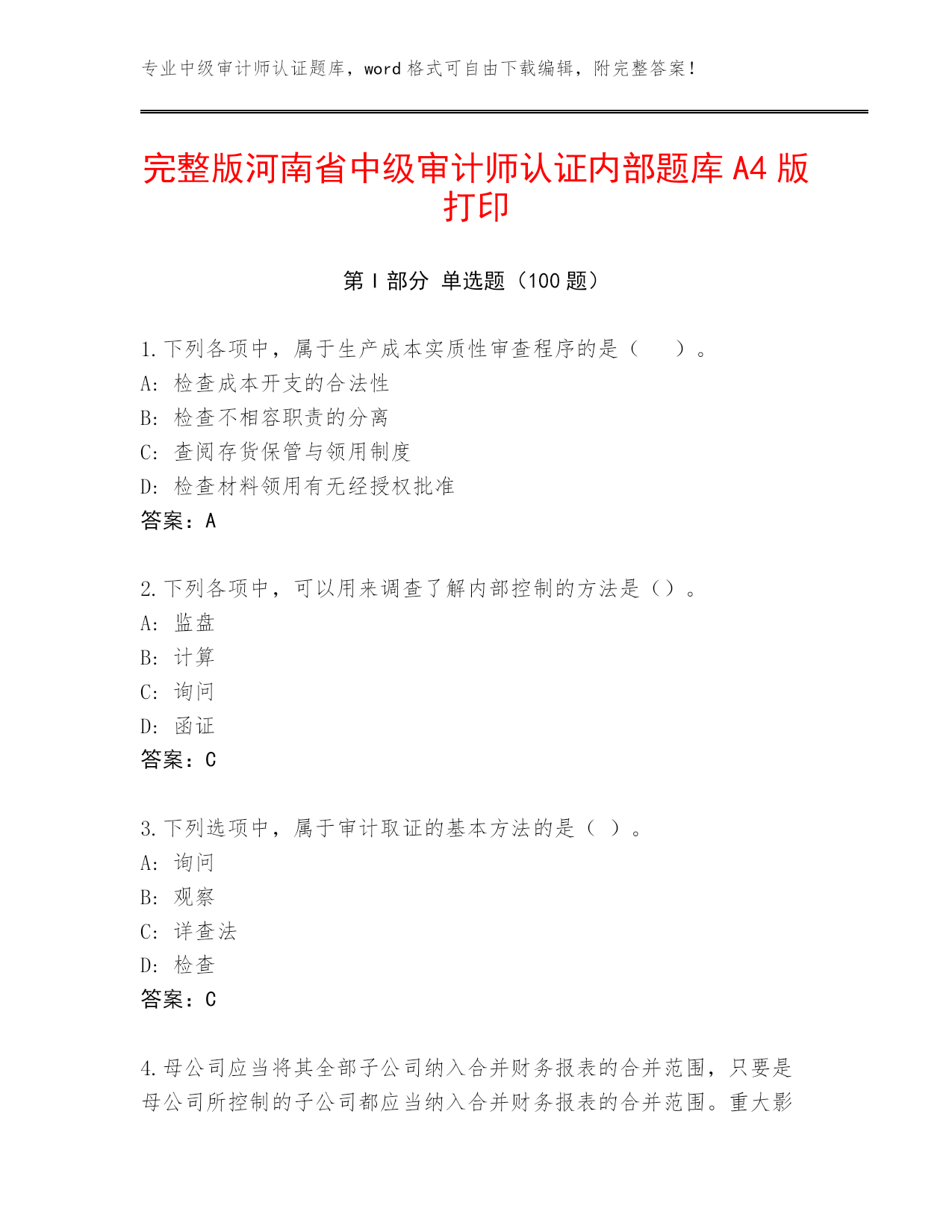 专业中级审计师认证题库，word 格式可自由下载编辑，附完整答案！

完整版河南省中级审计师认证内部题库 A4 版打印

第 I 部分 单选题（100 题）

1. 下列各项中，属于生产成本实质性审查程序的是（　　）。
A: 检查成本开支的合法性
B: 检查不相容职责的分离
C: 查阅存货保管与领用制度
D: 检查材料领用有无经授权批准
答案：A

2. 下列各项中，可以用来调查了解内部控制的方法是（）。
A: 监盘
B: 计算
C: 询问
D: 函证
答案：C

3. 下列选项中，属于审计取证的基本方法的是（ ）。
A: 询问
B: 观察
C: 详查法
D: 检查
答案：C

4. 母公司应当将其全部子公司纳入合并财务报表的合并范围，只要是母公司所控制的子公司都应当纳入合并财务报表的合并范围。重大影